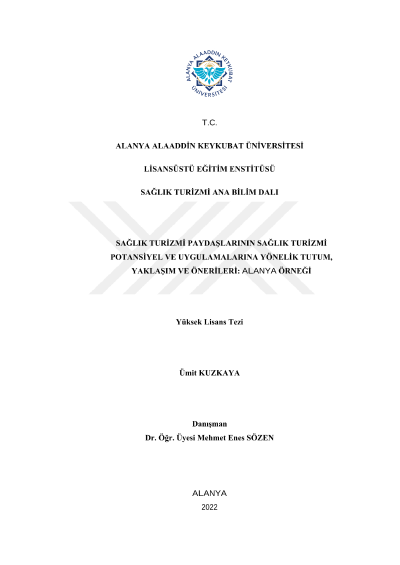 ALANYA ALAADDİN KEYKUBAT ÜNİVERSİTESİ

T.C.

ALANYA ALAADDİN KEYKUBAT ÜNİVERSİTESİ

LİSANSÜSTÜ EĞİTİM ENSTİTÜSÜ

SAĞLIK TURİZMİ ANA BİLİM DALI

SAĞLIK TURİZMİ PAYDAŞLARININ SAĞLIK TURİZMİ POTANSİYEL VE UYGULAMALARINA YÖNELİK TUTUM, YAKLAŞIM VE ÖNERİLERİ: ALANYA ÖRNEĞİ

Yüksek Lisans Tezi

Ümit KUZKAYA

Danışman
Dr. Öğr. Üyesi Mehmet Enes SÖZEN

ALANYA
2022